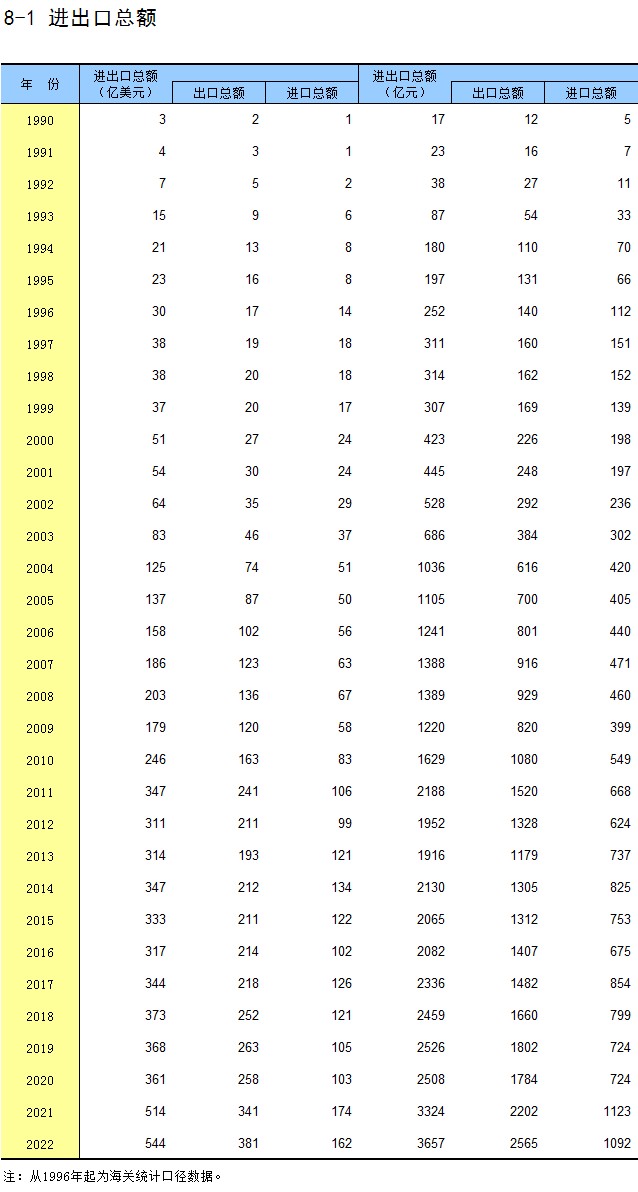 8-1 进出口总额

| 年 份 | 进出口总额（亿美元） | 出口总额 | 进口总额 | 进出口总额（亿元） | 出口总额 | 进口总额 |
|---|---|---|---|---|---|---|
| 1990 | 3 | 2 | 1 | 17 | 12 | 5 |
| 1991 | 4 | 3 | 1 | 23 | 16 | 7 |
| 1992 | 7 | 5 | 2 | 38 | 27 | 11 |
| 1993 | 15 | 9 | 6 | 87 | 54 | 33 |
| 1994 | 21 | 13 | 8 | 180 | 110 | 70 |
| 1995 | 23 | 16 | 8 | 197 | 131 | 66 |
| 1996 | 30 | 17 | 14 | 252 | 140 | 112 |
| 1997 | 38 | 19 | 18 | 311 | 160 | 151 |
| 1998 | 38 | 20 | 18 | 314 | 162 | 152 |
| 1999 | 37 | 20 | 17 | 307 | 169 | 139 |
| 2000 | 51 | 27 | 24 | 423 | 226 | 198 |
| 2001 | 54 | 30 | 24 | 445 | 248 | 197 |
| 2002 | 64 | 35 | 29 | 528 | 292 | 236 |
| 2003 | 83 | 46 | 37 | 686 | 384 | 302 |
| 2004 | 125 | 74 | 51 | 1036 | 616 | 420 |
| 2005 | 137 | 87 | 50 | 1105 | 700 | 405 |
| 2006 | 158 | 102 | 56 | 1241 | 801 | 440 |
| 2007 | 186 | 123 | 63 | 1388 | 916 | 471 |
| 2008 | 203 | 136 | 67 | 1389 | 929 | 460 |
| 2009 | 179 | 120 | 58 | 1220 | 820 | 399 |
| 2010 | 246 | 163 | 83 | 1629 | 1080 | 549 |
| 2011 | 347 | 241 | 106 | 2188 | 1520 | 668 |
| 2012 | 311 | 211 | 99 | 1952 | 1328 | 624 |
| 2013 | 314 | 193 | 121 | 1916 | 1179 | 737 |
| 2014 | 347 | 212 | 134 | 2130 | 1305 | 825 |
| 2015 | 333 | 211 | 122 | 2065 | 1312 | 753 |
| 2016 | 317 | 214 | 102 | 2082 | 1407 | 675 |
| 2017 | 344 | 218 | 126 | 2336 | 1482 | 854 |
| 2018 | 373 | 252 | 121 | 2459 | 1660 | 799 |
| 2019 | 368 | 263 | 105 | 2526 | 1802 | 724 |
| 2020 | 361 | 258 | 103 | 2508 | 1784 | 724 |
| 2021 | 514 | 341 | 174 | 3324 | 2202 | 1123 |
| 2022 | 544 | 381 | 162 | 3657 | 2565 | 1092 |

注：从1996年起为海关统计口径数据。